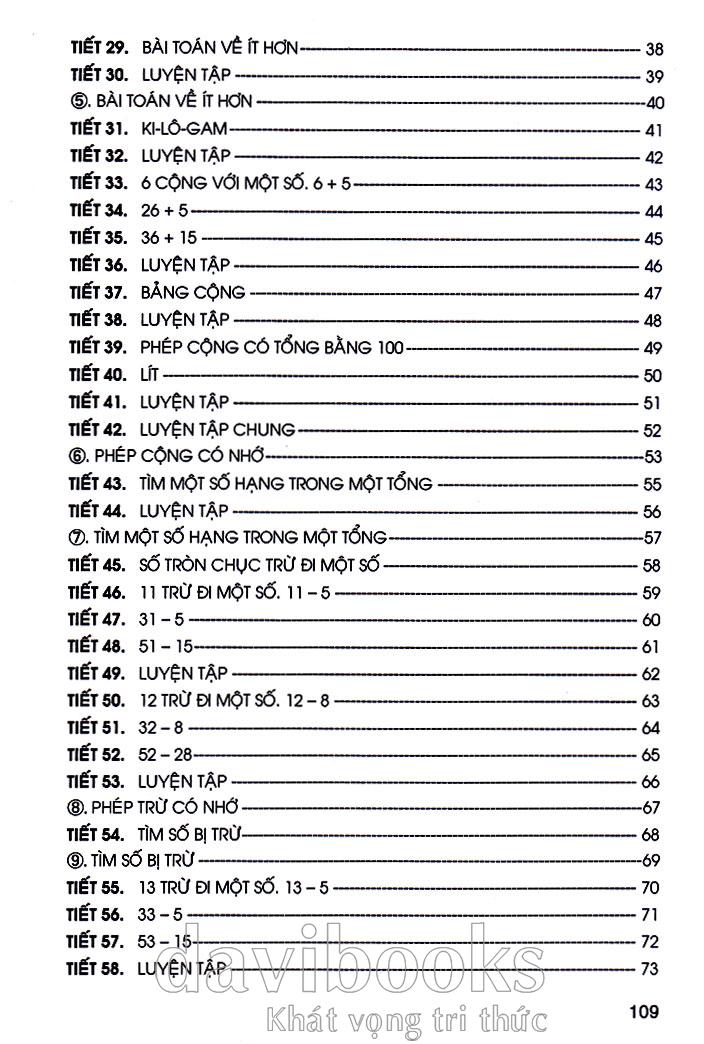 TIẾT 29. BÀI TOÁN VỀ ÍT HƠN 38
TIẾT 30. LUYỆN TẬP 39
⑤. BÀI TOÁN VỀ ÍT HƠN 40
TIẾT 31. KI-LÔ-GAM 41
TIẾT 32. LUYỆN TẬP 42
TIẾT 33. 6 CỘNG VỚI MỘT SỐ. 6 + 5 43
TIẾT 34. 26 + 5 44
TIẾT 35. 36 + 15 45
TIẾT 36. LUYỆN TẬP 46
TIẾT 37. BẢNG CỘNG 47
TIẾT 38. LUYỆN TẬP 48
TIẾT 39. PHÉP CỘNG CÓ TỔNG BẰNG 100 49
TIẾT 40. LÍT 50
TIẾT 41. LUYỆN TẬP 51
TIẾT 42. LUYỆN TẬP CHUNG 52
⑥. PHÉP CỘNG CÓ NHỚ 53
TIẾT 43. TÌM MỘT SỐ HẠNG TRONG MỘT TỔNG 55
TIẾT 44. LUYỆN TẬP 56
⑦. TÌM MỘT SỐ HẠNG TRONG MỘT TỔNG 57
TIẾT 45. SỐ TRÒN CHỤC TRỪ ĐI MỘT SỐ 58
TIẾT 46. 11 TRỪ ĐI MỘT SỐ. 11 – 5 59
TIẾT 47. 31 – 5 60
TIẾT 48. 51 – 15 61
TIẾT 49. LUYỆN TẬP 62
TIẾT 50. 12 TRỪ ĐI MỘT SỐ. 12 – 8 63
TIẾT 51. 32 – 8 64
TIẾT 52. 52 – 28 65
TIẾT 53. LUYỆN TẬP 66
⑧. PHÉP TRỪ CÓ NHỚ 67
TIẾT 54. TÌM SỐ BỊ TRỪ 68
⑨. TÌM SỐ BỊ TRỪ 69
TIẾT 55. 13 TRỪ ĐI MỘT SỐ. 13 – 5 70
TIẾT 56. 33 – 5 71
TIẾT 57. 53 – 15 72
TIẾT 58. LUYỆN TẬP 73

davibooks
Khát vọng tri thức

109